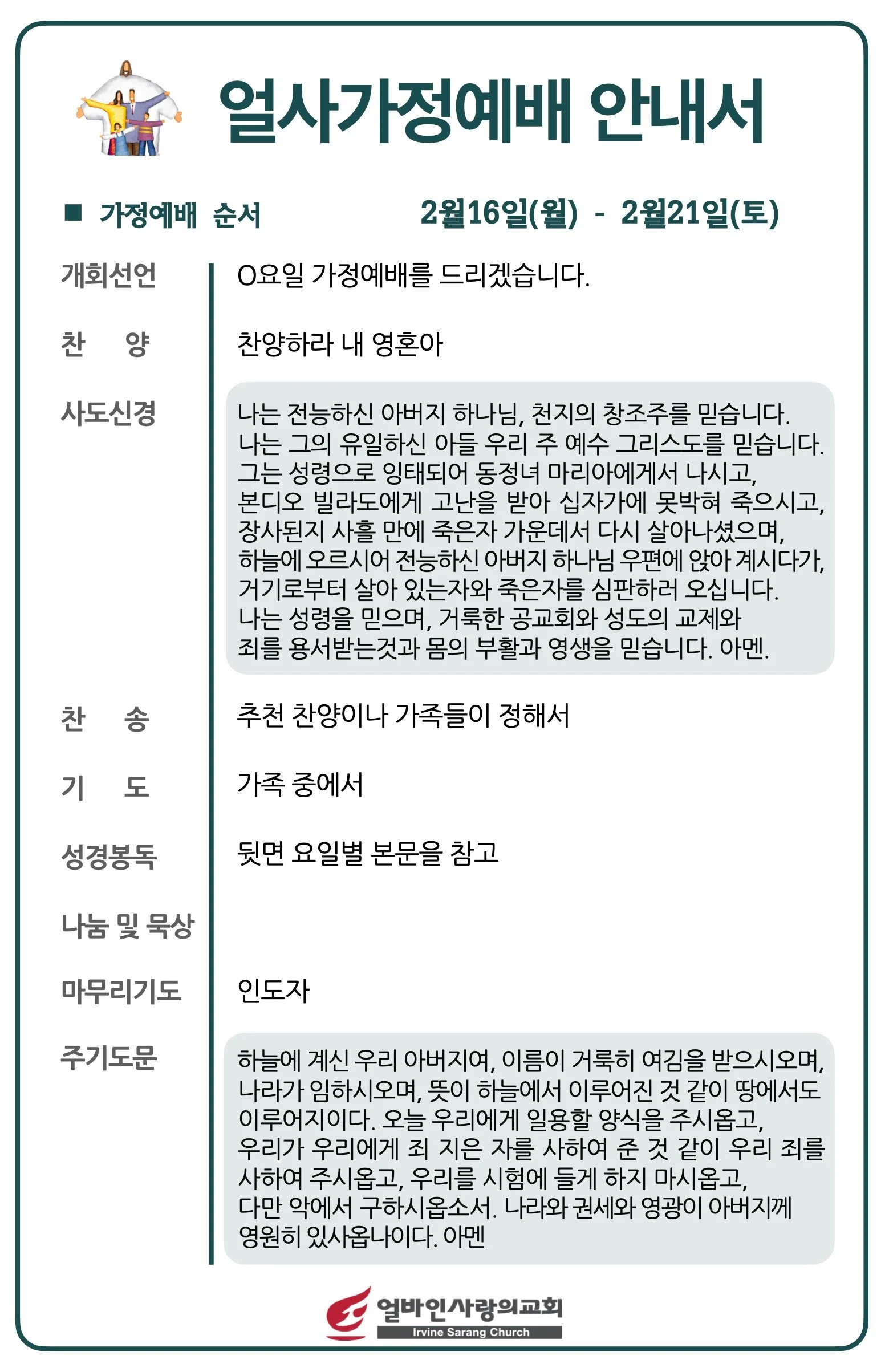 얼사가정예배 안내서

■ 가정예배 순서 2월16일(월) - 2월21일(토)

개회선언 O요일 가정예배를 드리겠습니다.

찬 양 찬양하라 내 영혼아

사도신경 나는 전능하신 아버지 하나님, 천지의 창조주를 믿습니다. 나는 그의 유일하신 아들 우리 주 예수 그리스도를 믿습니다. 그는 성령으로 잉태되어 동정녀 마리아에게서 나시고, 본디오 빌라도에게 고난을 받아 십자가에 못박혀 죽으시고, 장사된지 사흘 만에 죽은자 가운데서 다시 살아나셨으며, 하늘에 오르시어 전능하신 아버지 하나님 우편에 앉아 계시다가, 거기로부터 살아 있는자와 죽은자를 심판하러 오십니다. 나는 성령을 믿으며, 거룩한 공교회와 성도의 교제와 죄를 용서받는것과 몸의 부활과 영생을 믿습니다. 아멘.

찬 송 추천 찬양이나 가족들이 정해서

기 도 가족 중에서

성경봉독 뒷면 요일별 본문을 참고

나눔 및 묵상

마무리기도 인도자

주기도문 하늘에 계신 우리 아버지여, 이름이 거룩히 여김을 받으시오며, 나라가 임하시오며, 뜻이 하늘에서 이루어진 것 같이 땅에서도 이루어지이다. 오늘 우리에게 일용할 양식을 주시옵고, 우리가 우리에게 죄 지은 자를 사하여 준 것 같이 우리 죄를 사하여 주시옵고, 우리를 시험에 들게 하지 마시옵고, 다만 악에서 구하시옵소서. 나라와 권세와 영광이 아버지께 영원히 있사옵나이다. 아멘

얼바인사랑의교회
Irvine Sarang Church